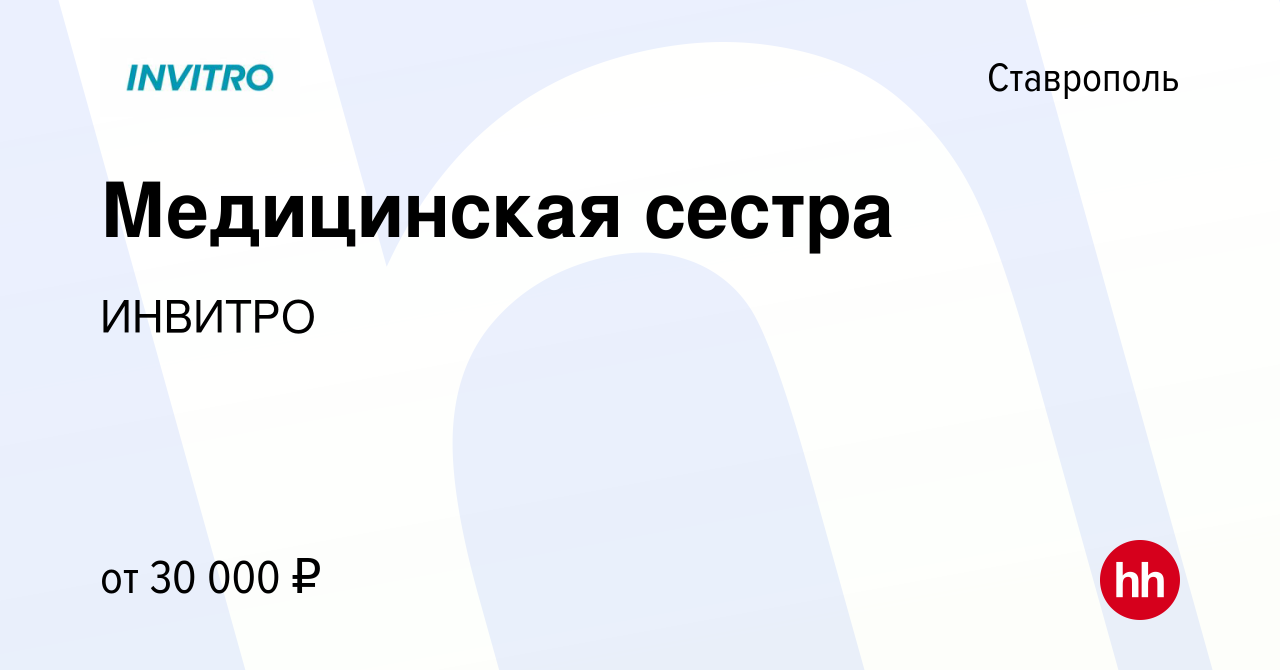 INVITRO

Ставрополь

Медицинская сестра

ИНВИТРО

от 30 000 ₽

hh